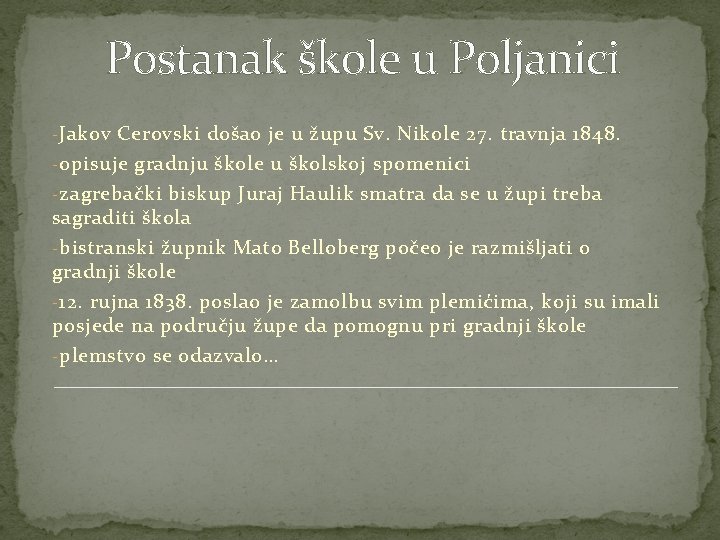 Postanak škole u Poljanici

-Jakov Cerovski došao je u župu Sv. Nikole 27. travnja 1848.
-opisuje gradnju škole u školskoj spomenici
-zagrebački biskup Juraj Haulik smatra da se u župi treba sagraditi škola
-bistranski župnik Mato Belloberg počeo je razmišljati o gradnji škole
-12. rujna 1838. poslao je zamolbu svim plemićima, koji su imali posjede na području župe da pomognu pri gradnji škole
-plemstvo se odazvalo…